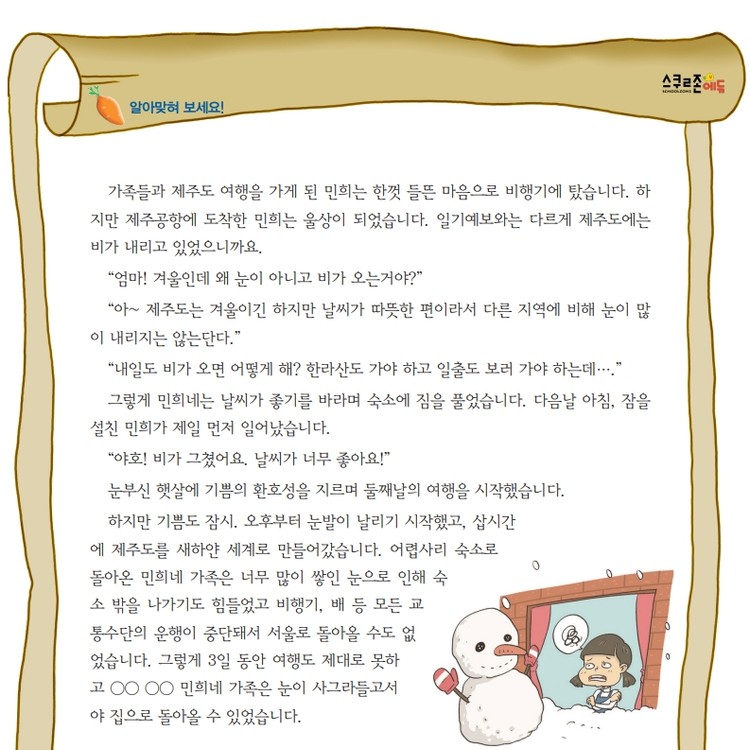 알아맞혀 보세요!

스쿨존에듀

가족들과 제주도 여행을 가게 된 민희는 한껏 들뜬 마음으로 비행기에 탔습니다. 하지만 제주공항에 도착한 민희는 울상이 되었습니다. 일기예보와는 다르게 제주도에는 비가 내리고 있었으니까요.

"엄마! 겨울인데 왜 눈이 아니고 비가 오는거야?"

"아~ 제주도는 겨울이긴 하지만 날씨가 따뜻한 편이라서 다른 지역에 비해 눈이 많이 내리지는 않는단다."

"내일도 비가 오면 어떻게 해? 한라산도 가야 하고 일출도 보러 가야 하는데…."

그렇게 민희네는 날씨가 좋기를 바라며 숙소에 짐을 풀었습니다. 다음날 아침, 잠을 설친 민희가 제일 먼저 일어났습니다.

"야호! 비가 그쳤어요. 날씨가 너무 좋아요!"

눈부신 햇살에 기쁨의 환호성을 지르며 둘째날의 여행을 시작했습니다.

하지만 기쁨도 잠시. 오후부터 눈발이 날리기 시작했고, 삽시간에 제주도를 새하얀 세계로 만들어갔습니다. 어렵사리 숙소로 돌아온 민희네 가족은 너무 많이 쌓인 눈으로 인해 숙소 밖을 나가기도 힘들었고 비행기, 배 등 모든 교통수단의 운행이 중단돼서 서울로 돌아올 수도 없었습니다. 그렇게 3일 동안 여행도 제대로 못하고 ○○ ○○ 민희네 가족은 눈이 사그라들고서야 집으로 돌아올 수 있었습니다.